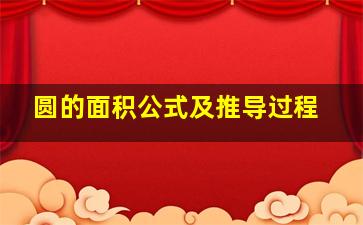 圆的面积公式及推导过程